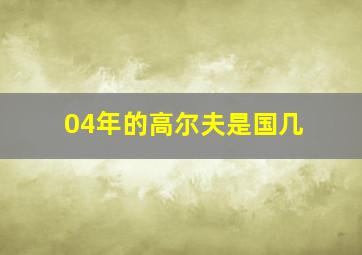 04年的高尔夫是国几